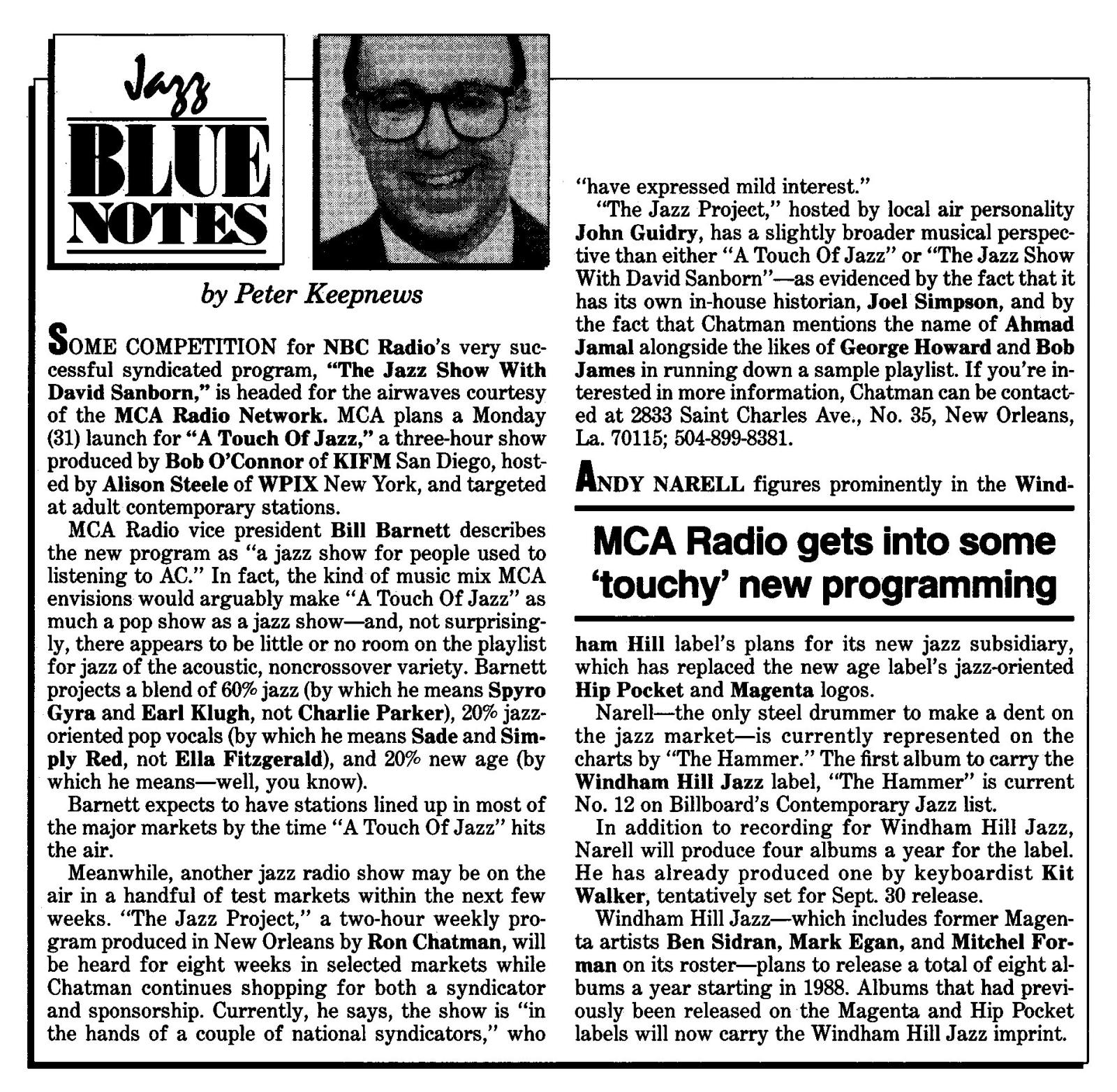 Jazz BLUE NOTES

by Peter Keepnews

SOME COMPETITION for NBC Radio's very successful syndicated program, "The Jazz Show With David Sanborn," is headed for the airwaves courtesy of the MCA Radio Network. MCA plans a Monday (31) launch for "A Touch Of Jazz," a three-hour show produced by Bob O'Connor of KIFM San Diego, hosted by Alison Steele of WPIX New York, and targeted at adult contemporary stations.

MCA Radio vice president Bill Barnett describes the new program as "a jazz show for people used to listening to AC." In fact, the kind of music mix MCA envisions would arguably make "A Touch Of Jazz" as much a pop show as a jazz show—and, not surprisingly, there appears to be little or no room on the playlist for jazz of the acoustic, noncrossover variety. Barnett projects a blend of 60% jazz (by which he means Spyro Gyra and Earl Klugh, not Charlie Parker), 20% jazz-oriented pop vocals (by which he means Sade and Simply Red, not Ella Fitzgerald), and 20% new age (by which he means—well, you know).

Barnett expects to have stations lined up in most of the major markets by the time "A Touch Of Jazz" hits the air.

Meanwhile, another jazz radio show may be on the air in a handful of test markets within the next few weeks. "The Jazz Project," a two-hour weekly program produced in New Orleans by Ron Chatman, will be heard for eight weeks in selected markets while Chatman continues shopping for both a syndicator and sponsorship. Currently, he says, the show is "in the hands of a couple of national syndicators," who "have expressed mild interest."

"The Jazz Project," hosted by local air personality John Guidry, has a slightly broader musical perspective than either "A Touch Of Jazz" or "The Jazz Show With David Sanborn"—as evidenced by the fact that it has its own in-house historian, Joel Simpson, and by the fact that Chatman mentions the name of Ahmad Jamal alongside the likes of George Howard and Bob James in running down a sample playlist. If you're interested in more information, Chatman can be contacted at 2833 Saint Charles Ave., No. 35, New Orleans, La. 70115; 504-899-8381.

ANDY NARELL figures prominently in the Windham Hill label's plans for its new jazz subsidiary, which has replaced the new age label's jazz-oriented Hip Pocket and Magenta logos.

MCA Radio gets into some 'touchy' new programming

Narell—the only steel drummer to make a dent on the jazz market—is currently represented on the charts by "The Hammer." The first album to carry the Windham Hill Jazz label, "The Hammer" is current No. 12 on Billboard's Contemporary Jazz list.

In addition to recording for Windham Hill Jazz, Narell will produce four albums a year for the label. He has already produced one by keyboardist Kit Walker, tentatively set for Sept. 30 release.

Windham Hill Jazz—which includes former Magenta artists Ben Sidran, Mark Egan, and Mitchel Forman on its roster—plans to release a total of eight albums a year starting in 1988. Albums that had previously been released on the Magenta and Hip Pocket labels will now carry the Windham Hill Jazz imprint.